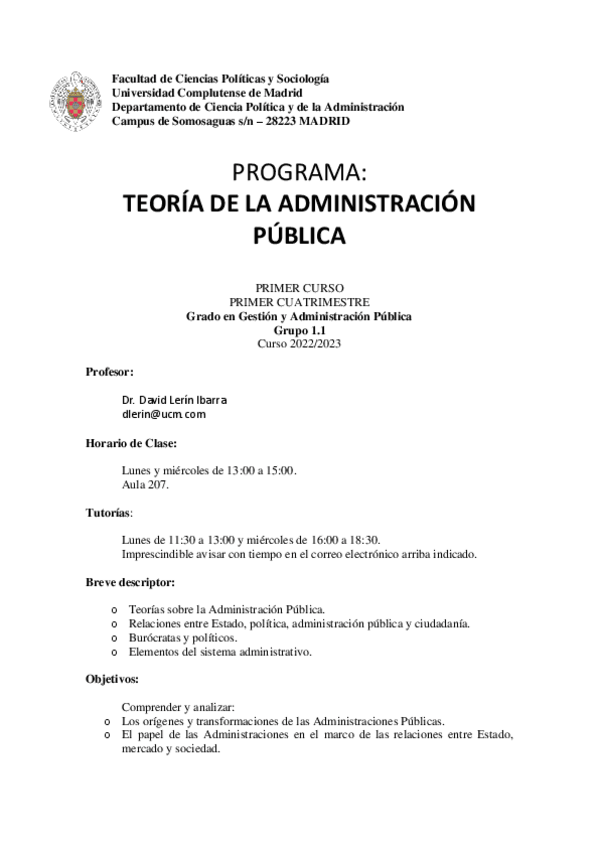 Facultad de Ciencias Políticas y Sociología
Universidad Complutense de Madrid
Departamento de Ciencia Política y de la Administración
Campus de Somosaguas s/n – 28223 MADRID

PROGRAMA:
TEORÍA DE LA ADMINISTRACIÓN PÚBLICA

PRIMER CURSO
PRIMER CUATRIMESTRE
Grado en Gestión y Administración Pública
Grupo 1.1
Curso 2022/2023

Profesor:

Dr. David Lerín Ibarra
dlerin@ucm.com

Horario de Clase:

Lunes y miércoles de 13:00 a 15:00.
Aula 207.

Tutorías:

Lunes de 11:30 a 13:00 y miércoles de 16:00 a 18:30.
Imprescindible avisar con tiempo en el correo electrónico arriba indicado.

Breve descriptor:

o Teorías sobre la Administración Pública.
o Relaciones entre Estado, política, administración pública y ciudadanía.
o Burócratas y políticos.
o Elementos del sistema administrativo.

Objetivos:

Comprender y analizar:
o Los orígenes y transformaciones de las Administraciones Públicas.
o El papel de las Administraciones en el marco de las relaciones entre Estado, mercado y sociedad.